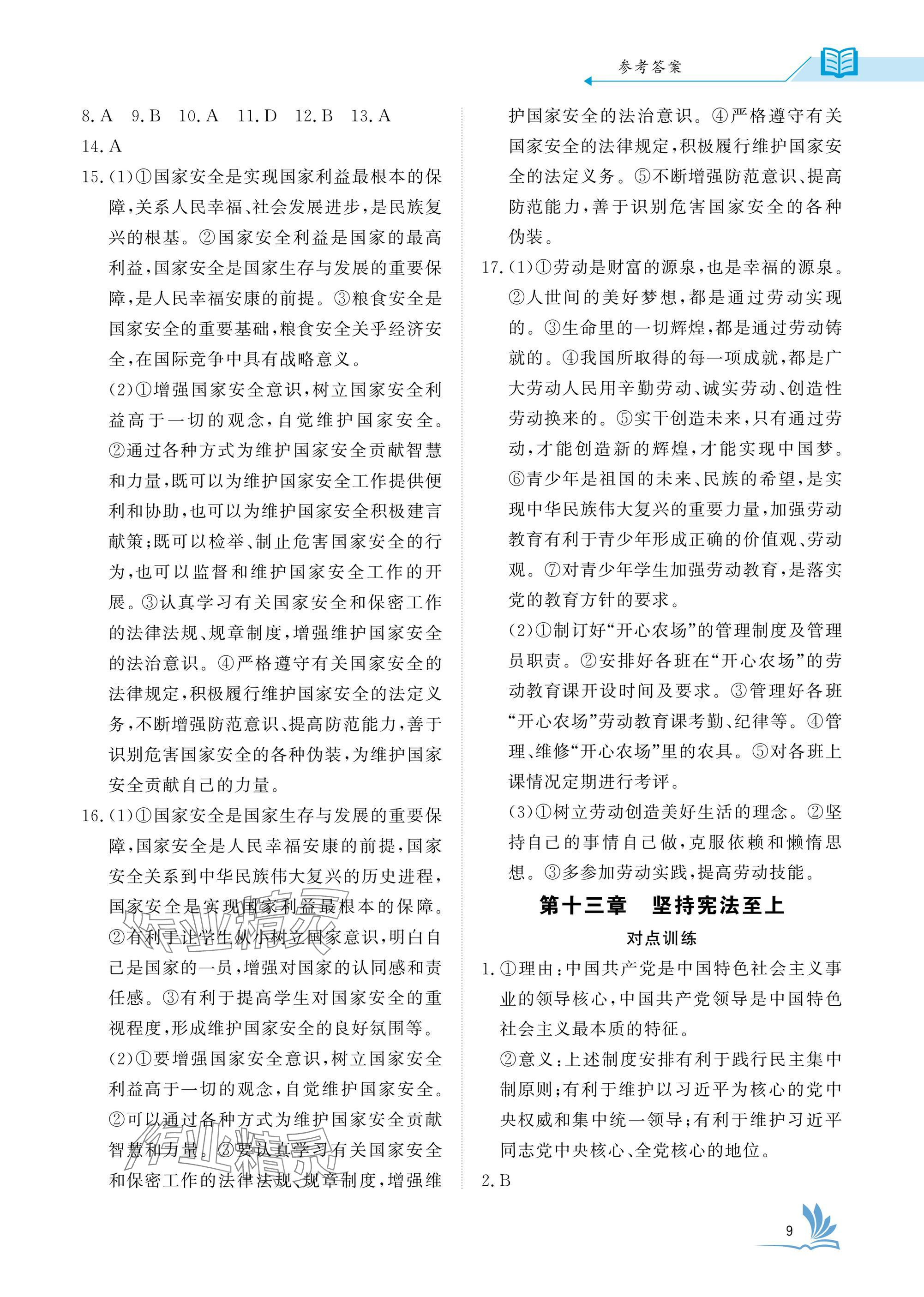 参考答案

8. A　9. B　10. A　11. D　12. B　13. A

14. A

15. (1)①国家安全是实现国家利益最根本的保障，关系人民幸福、社会发展进步，是民族复兴的根基。②国家安全利益是国家的最高利益，国家安全是国家生存与发展的重要保障，是人民幸福安康的前提。③粮食安全是国家安全的重要基础，粮食安全关乎经济安全，在国际竞争中具有战略意义。

(2)①增强国家安全意识，树立国家安全利益高于一切的观念，自觉维护国家安全。②通过各种方式为维护国家安全贡献智慧和力量，既可以为维护国家安全工作提供便利和协助，也可以为维护国家安全积极建言献策；既可以检举、制止危害国家安全的行为，也可以监督和维护国家安全工作的开展。③认真学习有关国家安全和保密工作的法律法规、规章制度，增强维护国家安全的法治意识。④严格遵守有关国家安全的法律规定，积极履行维护国家安全的法定义务，不断增强防范意识、提高防范能力，善于识别危害国家安全的各种伪装，为维护国家安全贡献自己的力量。

16. (1)①国家安全是国家生存与发展的重要保障，国家安全是人民幸福安康的前提，国家安全关系到中华民族伟大复兴的历史进程，国家安全是实现国家利益最根本的保障。②有利于让学生从小树立国家意识，明白自己是国家的一员，增强对国家的认同感和责任感。③有利于提高学生对国家安全的重视程度，形成维护国家安全的良好氛围等。

(2)①要增强国家安全意识，树立国家安全利益高于一切的观念，自觉维护国家安全。②可以通过各种方式为维护国家安全贡献智慧和力量。③要认真学习有关国家安全和保密工作的法律法规、规章制度，增强维护国家安全的法治意识。④严格遵守有关国家安全的法律规定，积极履行维护国家安全的法定义务。⑤不断增强防范意识、提高防范能力，善于识别危害国家安全的各种伪装。

17. (1)①劳动是财富的源泉，也是幸福的源泉。②人世间的美好梦想，都是通过劳动实现的。③生命里的一切辉煌，都是通过劳动铸就的。④我国所取得的每一项成就，都是广大劳动人民用辛勤劳动、诚实劳动、创造性劳动换来的。⑤实干创造未来，只有通过劳动，才能创造新的辉煌，才能实现中国梦。⑥青少年是祖国的未来、民族的希望，是实现中华民族伟大复兴的重要力量，加强劳动教育有利于青少年形成正确的价值观、劳动观。⑦对青少年学生加强劳动教育，是落实党的教育方针的要求。

(2)①制订好“开心农场”的管理制度及管理员职责。②安排好各班在“开心农场”的劳动教育课开设时间及要求。③管理好各班“开心农场”劳动教育课考勤、纪律等。④管理、维修“开心农场”里的农具。⑤对各班上课情况定期进行考评。

(3)①树立劳动创造美好生活的理念。②坚持自己的事情自己做，克服依赖和懒惰思想。③多参加劳动实践，提高劳动技能。

第十三章　坚持宪法至上

对点训练

1. ①理由：中国共产党是中国特色社会主义事业的领导核心，中国共产党领导是中国特色社会主义最本质的特征。

②意义：上述制度安排有利于践行民主集中制原则；有利于维护以习近平为核心的党中央权威和集中统一领导；有利于维护习近平同志党中央核心、全党核心的地位。

2. B

9